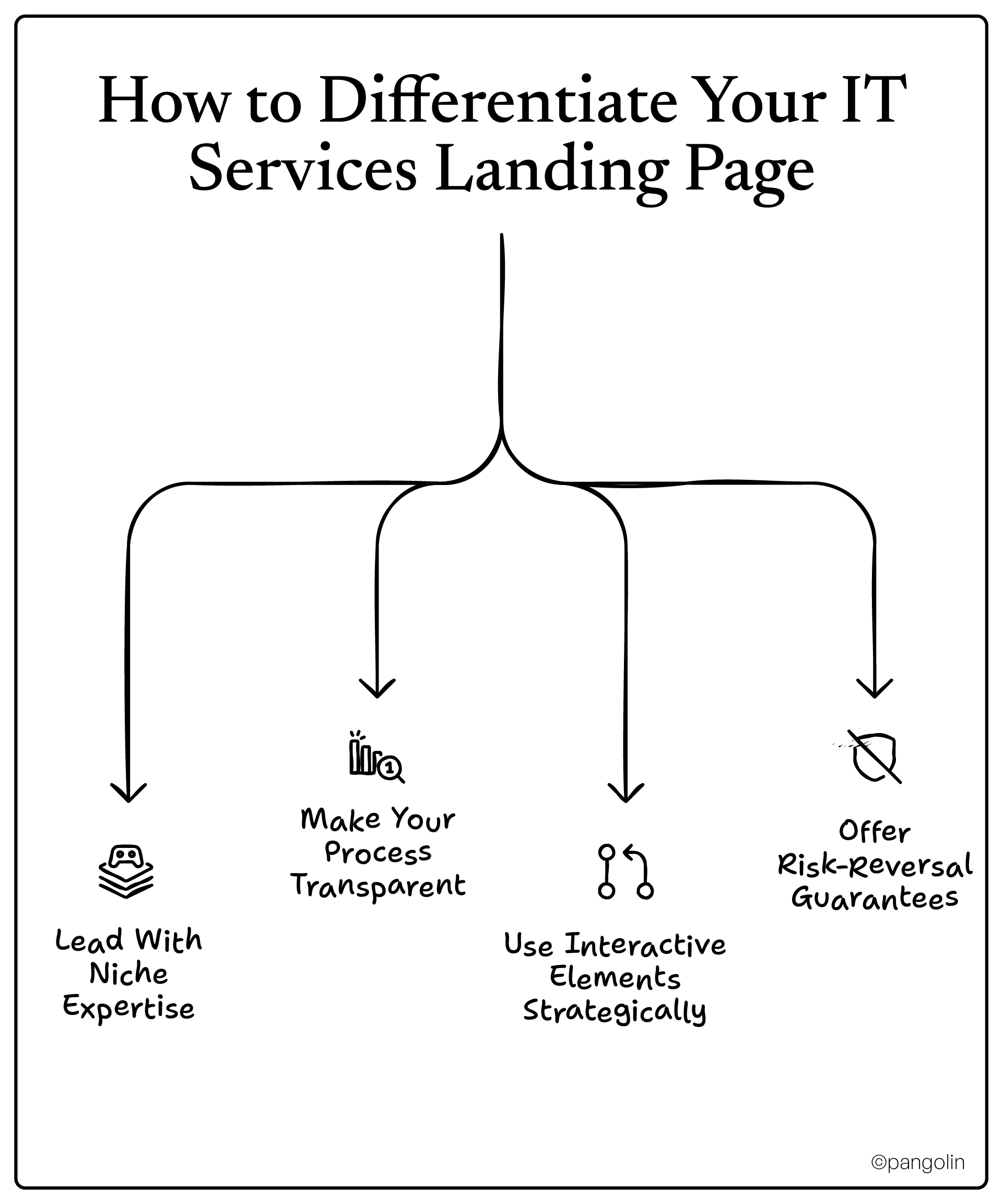 How to Differentiate Your IT Services Landing Page

Lead With Niche Expertise

Make Your Process Transparent

Use Interactive Elements Strategically

Offer Risk-Reversal Guarantees

©pangolin